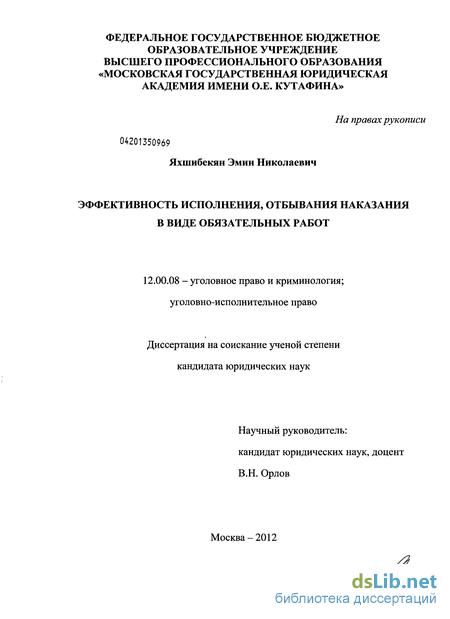 ФЕДЕРАЛЬНОЕ ГОСУДАРСТВЕННОЕ БЮДЖЕТНОЕ ОБРАЗОВАТЕЛЬНОЕ УЧРЕЖДЕНИЕ ВЫСШЕГО ПРОФЕССИОНАЛЬНОГО ОБРАЗОВАНИЯ «МОСКОВСКАЯ ГОСУДАРСТВЕННАЯ ЮРИДИЧЕСКАЯ АКАДЕМИЯ ИМЕНИ О.Е. КУТАФИНА»

На правах рукописи

04201350969

Яхшибекян Эмин Николаевич

ЭФФЕКТИВНОСТЬ ИСПОЛНЕНИЯ, ОТБЫВАНИЯ НАКАЗАНИЯ В ВИДЕ ОБЯЗАТЕЛЬНЫХ РАБОТ

12.00.08 – уголовное право и криминология; уголовно-исполнительное право

Диссертация на соискание ученой степени кандидата юридических наук

Научный руководитель:
кандидат юридических наук, доцент
В.Н. Орлов

Москва – 2012

dsLib.net
библиотека диссертаций